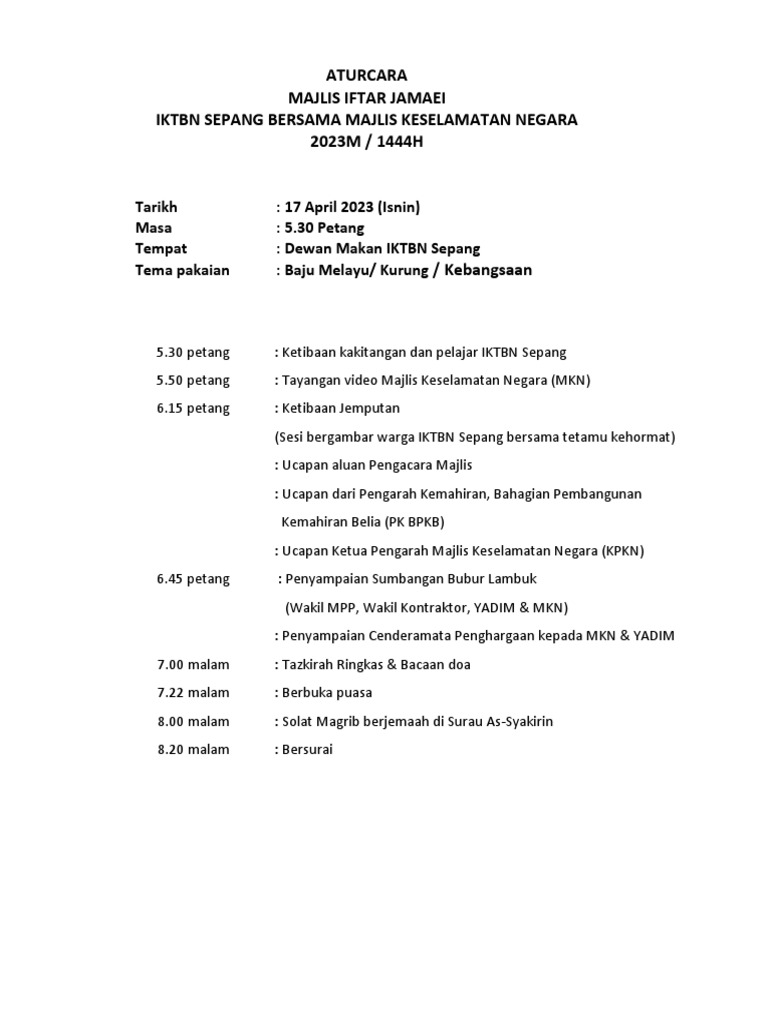 ATURCARA
MAJLIS IFTAR JAMAEI
IKTBN SEPANG BERSAMA MAJLIS KESELAMATAN NEGARA
2023M / 1444H

Tarikh : 17 April 2023 (Isnin)
Masa : 5.30 Petang
Tempat : Dewan Makan IKTBN Sepang
Tema pakaian : Baju Melayu/ Kurung / Kebangsaan

5.30 petang : Ketibaan kakitangan dan pelajar IKTBN Sepang

5.50 petang : Tayangan video Majlis Keselamatan Negara (MKN)

6.15 petang : Ketibaan Jemputan

(Sesi bergambar warga IKTBN Sepang bersama tetamu kehormat)

: Ucapan aluan Pengacara Majlis

: Ucapan dari Pengarah Kemahiran, Bahagian Pembangunan Kemahiran Belia (PK BPKB)

: Ucapan Ketua Pengarah Majlis Keselamatan Negara (KPKN)

6.45 petang : Penyampaian Sumbangan Bubur Lambuk

(Wakil MPP, Wakil Kontraktor, YADIM & MKN)

: Penyampaian Cenderamata Penghargaan kepada MKN & YADIM

7.00 malam : Tazkirah Ringkas & Bacaan doa

7.22 malam : Berbuka puasa

8.00 malam : Solat Magrib berjemaah di Surau As-Syakirin

8.20 malam : Bersurai